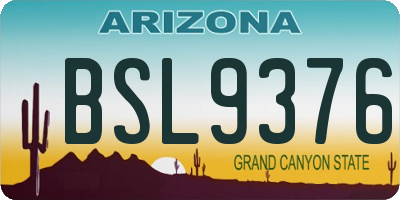 ARIZONA

BSL9376

GRAND CANYON STATE